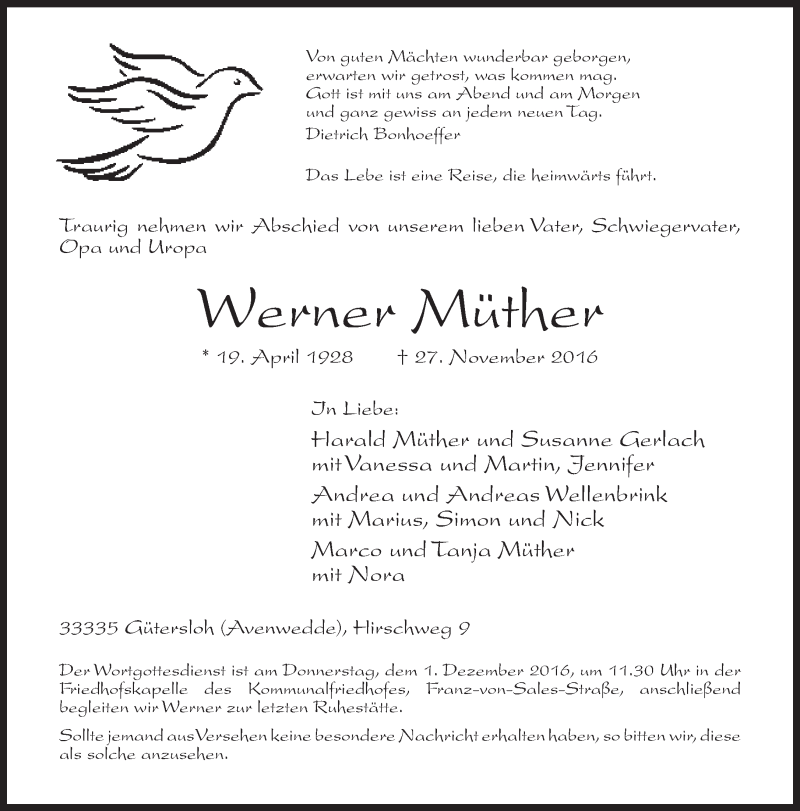 Von guten Mächten wunderbar geborgen,
erwarten wir getrost, was kommen mag.
Gott ist mit uns am Abend und am Morgen
und ganz gewiss an jedem neuen Tag.
Dietrich Bonhoeffer

Das Lebe ist eine Reise, die heimwärts führt.

Traurig nehmen wir Abschied von unserem lieben Vater, Schwiegervater, Opa und Uropa

Werner Müther

* 19. April 1928 † 27. November 2016

In Liebe:

Harald Müther und Susanne Gerlach
mit Vanessa und Martin, Jennifer

Andrea und Andreas Wellenbrink
mit Marius, Simon und Nick

Marco und Tanja Müther
mit Nora

33335 Gütersloh (Avenwedde), Hirschweg 9

Der Wortgottesdienst ist am Donnerstag, dem 1. Dezember 2016, um 11.30 Uhr in der Friedhofskapelle des Kommunalfriedhofes, Franz-von-Sales-Straße, anschließend begleiten wir Werner zur letzten Ruhestätte.

Sollte jemand aus Versehen keine besondere Nachricht erhalten haben, so bitten wir, diese als solche anzusehen.